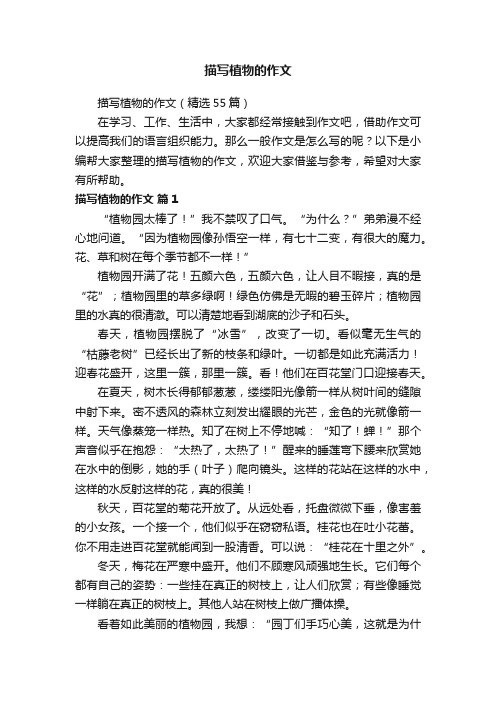 描写植物的作文

描写植物的作文（精选55篇）

在学习、工作、生活中，大家都经常接触到作文吧，借助作文可以提高我们的语言组织能力。那么一般作文是怎么写的呢？以下是小编帮大家整理的描写植物的作文，欢迎大家借鉴与参考，希望对大家有所帮助。

描写植物的作文 篇1

“植物园太棒了！”我不禁叹了口气。“为什么？”弟弟漫不经心地问道。“因为植物园像孙悟空一样，有七十二变，有很大的魔力。花、草和树在每个季节都不一样！”

植物园开满了花！五颜六色，五颜六色，让人目不暇接，真的是“花”；植物园里的草多绿啊！绿色仿佛是无暇的碧玉碎片；植物园里的水真的很清澈。可以清楚地看到湖底的沙子和石头。

春天，植物园摆脱了“冰雪”，改变了一切。看似毫无生气的“枯藤老树”已经长出了新的枝条和绿叶。一切都是如此充满活力！迎春花盛开，这里一簇，那里一簇。看！他们在百花堂门口迎接春天。

在夏天，树木长得郁郁葱葱，缕缕阳光像箭一样从树叶间的缝隙中射下来。密不透风的森林立刻发出耀眼的光芒，金色的光就像箭一样。天气像蒸笼一样热。知了在树上不停地喊：“知了！蝉！”那个声音似乎在抱怨：“太热了，太热了！”醒来的睡莲弯下腰来欣赏她在水中的倒影，她的手（叶子）爬向镜头。这样的花站在这样的水中，这样的水反射这样的花，真的很美！

秋天，百花堂的菊花开放了。从远处看，托盘微微下垂，像害羞的小女孩。一个接一个，他们似乎在窃窃私语。桂花也在吐小花蕾。你不用走进百花堂就能闻到一股清香。可以说：“桂花在十里之外”。

冬天，梅花在严寒中盛开。他们不顾寒风顽强地生长。它们每个都有自己的姿势：一些挂在真正的树枝上，让人们欣赏；有些像睡觉一样躺在真正的树枝上。其他人站在树枝上做广播体操。

看着如此美丽的植物园，我想：“园丁们手巧心美，这就是为什